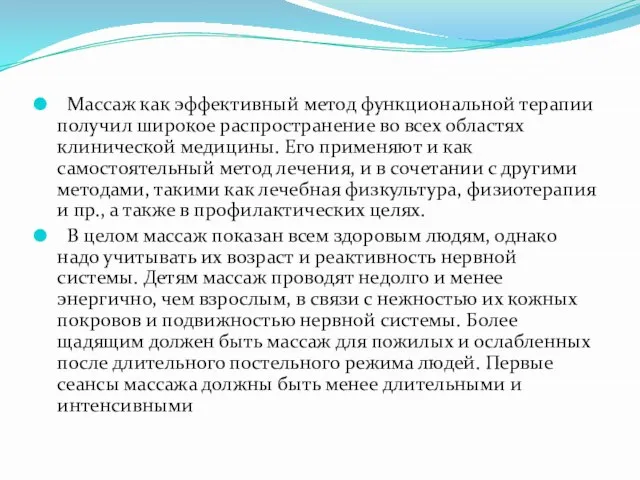 Массаж как эффективный метод функциональной терапии получил широкое распространение во всех областях клинической медицины. Его применяют и как самостоятельный метод лечения, и в сочетании с другими методами, такими как лечебная физкультура, физиотерапия и пр., а также в профилактических целях.

В целом массаж показан всем здоровым людям, однако надо учитывать их возраст и реактивность нервной системы. Детям массаж проводят недолго и менее энергично, чем взрослым, в связи с нежностью их кожных покровов и подвижностью нервной системы. Более щадящим должен быть массаж для пожилых и ослабленных после длительного постельного режима людей. Первые сеансы массажа должны быть менее длительными и интенсивными